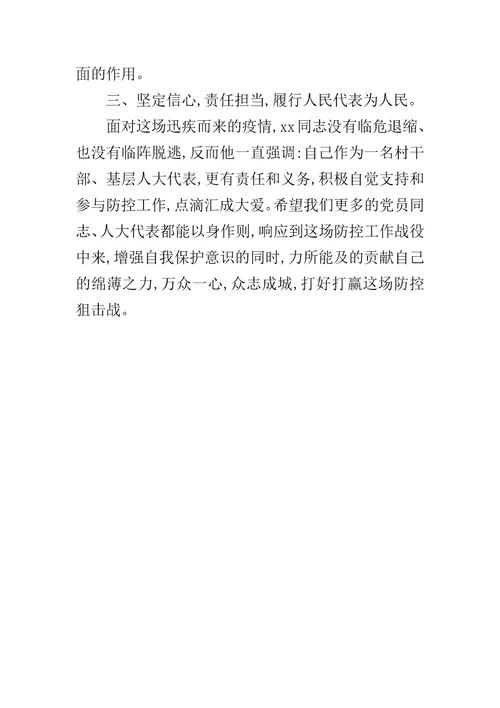 面的作用。

三、坚定信心,责任担当,履行人民代表为人民。

面对这场迅疾而来的疫情,xx同志没有临危退缩、也没有临阵脱逃,反而他一直强调:自己作为一名村干部、基层人大代表,更有责任和义务,积极自觉支持和参与防控工作,点滴汇成大爱。希望我们更多的党员同志、人大代表都能以身作则,响应到这场防控工作战役中来,增强自我保护意识的同时,力所能及的贡献自己的绵薄之力,万众一心,众志成城,打好打赢这场防控狙击战。